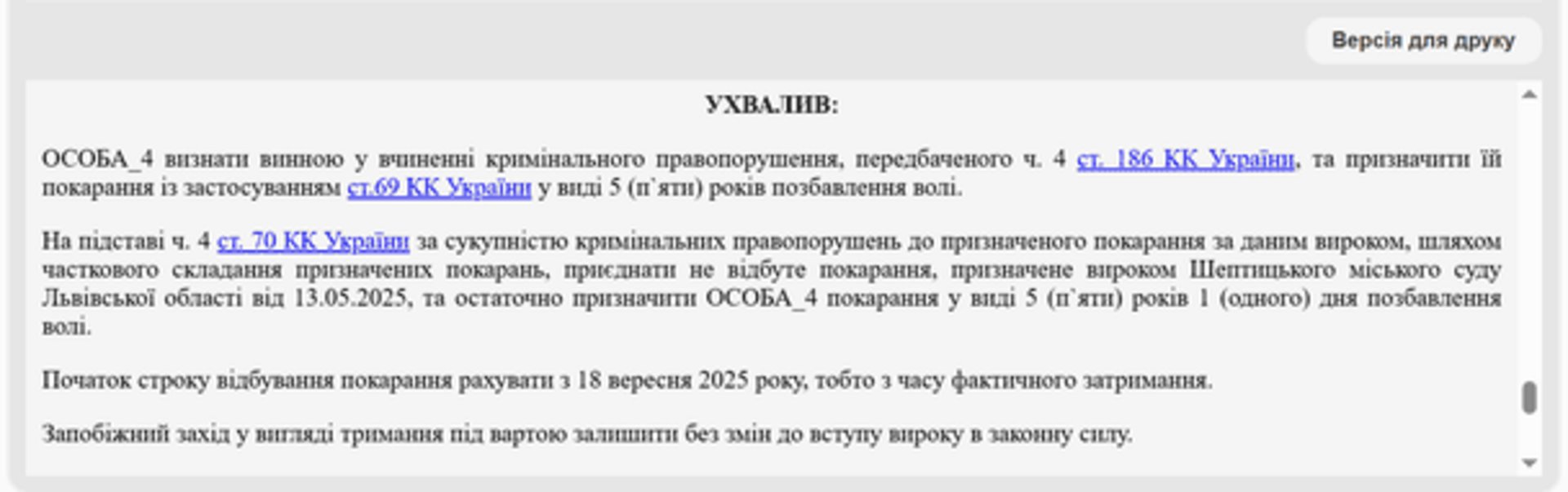 Версія для друку

УХВАЛИВ:

ОСОБА_4 визнати винною у вчиненні кримінального правопорушення, передбаченого ч. 4 ст. 186 КК України, та призначити їй покарання із застосуванням ст.69 КК України у виді 5 (п`яти) років позбавлення волі.

На підставі ч. 4 ст. 70 КК України за сукупністю кримінальних правопорушень до призначеного покарання за даним вироком, шляхом часткового складання призначених покарань, приєднати не відбуте покарання, призначене вироком Шептицького міського суду Львівської області від 13.05.2025, та остаточно призначити ОСОБА_4 покарання у виді 5 (п`яти) років 1 (одного) дня позбавлення волі.

Початок строку відбування покарання рахувати з 18 вересня 2025 року, тобто з часу фактичного затримання.

Запобіжний захід у вигляді тримання під вартою залишити без змін до вступу вироку в законну силу.